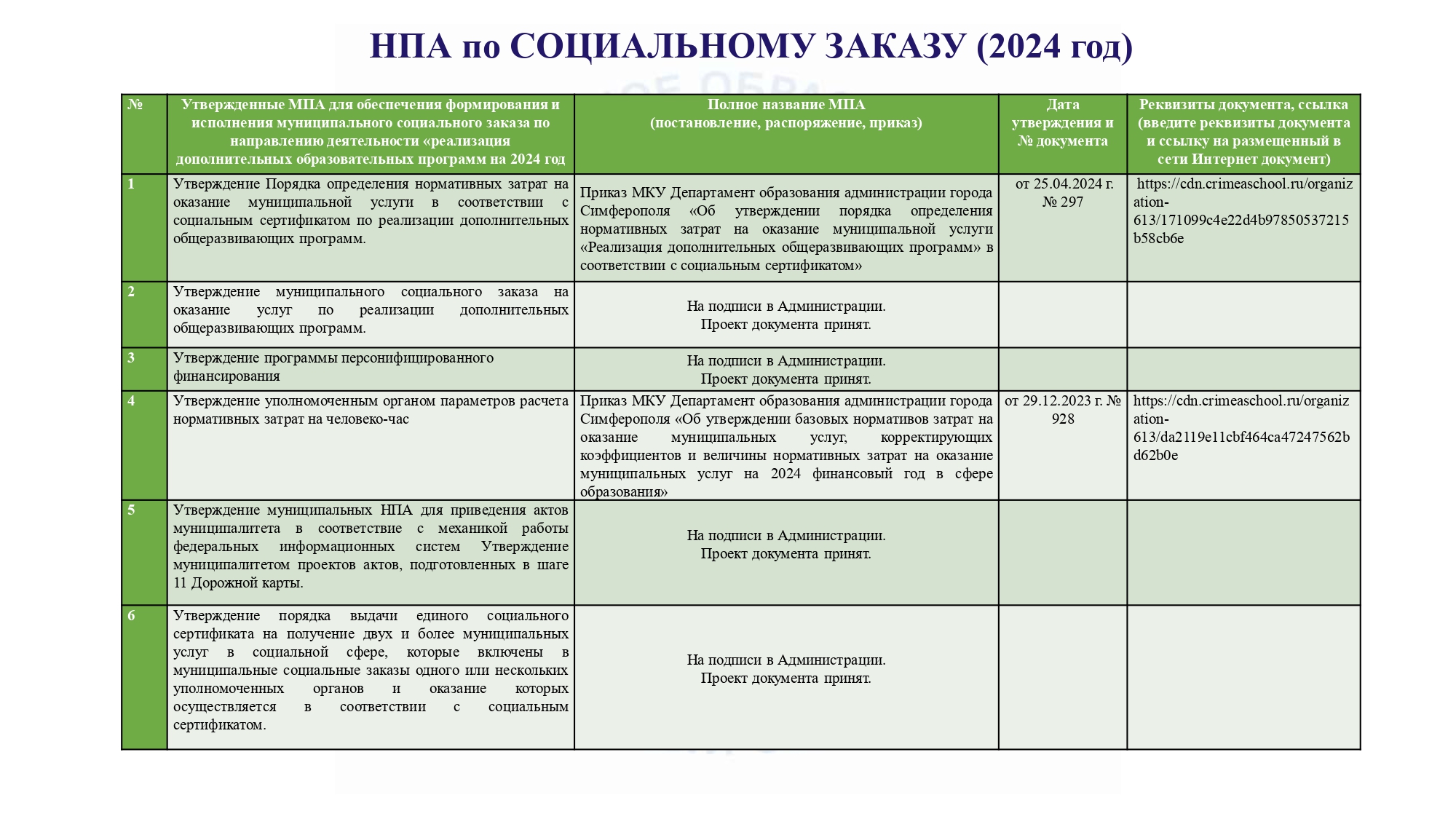 НПА по СОЦИАЛЬНОМУ ЗАКАЗУ (2024 год)

| № | Утвержденные МПА для обеспечения формирования и исполнения муниципального социального заказа по направлению деятельности «реализация дополнительных образовательных программ на 2024 год | Полное название МПА (постановление, распоряжение, приказ) | Дата утверждения и № документа | Реквизиты документа, ссылка (введите реквизиты документа и ссылку на размещенный в сети Интернет документ) |
|---|---|---|---|---|
| 1 | Утверждение Порядка определения нормативных затрат на оказание муниципальной услуги в соответствии с социальным сертификатом по реализации дополнительных общеразвивающих программ. | Приказ МКУ Департамент образования администрации города Симферополя «Об утверждении порядка определения нормативных затрат на оказание муниципальной услуги «Реализация дополнительных общеразвивающих программ» в соответствии с социальным сертификатом» | от 25.04.2024 г. № 297 | https://cdn.crimeaschool.ru/organization-613/171099c4e22d4b97850537215b58cb6e |
| 2 | Утверждение муниципального социального заказа на оказание услуг по реализации дополнительных общеразвивающих программ. | На подписи в Администрации. Проект документа принят. | | |
| 3 | Утверждение программы персонифицированного финансирования | На подписи в Администрации. Проект документа принят. | | |
| 4 | Утверждение уполномоченным органом параметров расчета нормативных затрат на человеко-час | Приказ МКУ Департамент образования администрации города Симферополя «Об утверждении базовых нормативов затрат на оказание муниципальных услуг, корректирующих коэффициентов и величины нормативных затрат на оказание муниципальных услуг на 2024 финансовый год в сфере образования» | от 29.12.2023 г. № 928 | https://cdn.crimeaschool.ru/organization-613/da2119e11cbf464ca47247562bd62b0e |
| 5 | Утверждение муниципальных НПА для приведения актов муниципалитета в соответствие с механикой работы федеральных информационных систем Утверждение муниципалитетом проектов актов, подготовленных в шаге 11 Дорожной карты. | На подписи в Администрации. Проект документа принят. | | |
| 6 | Утверждение порядка выдачи единого социального сертификата на получение двух и более муниципальных услуг в социальной сфере, которые включены в муниципальные социальные заказы одного или нескольких уполномоченных органов и оказание которых осуществляется в соответствии с социальным сертификатом. | На подписи в Администрации. Проект документа принят. | | |